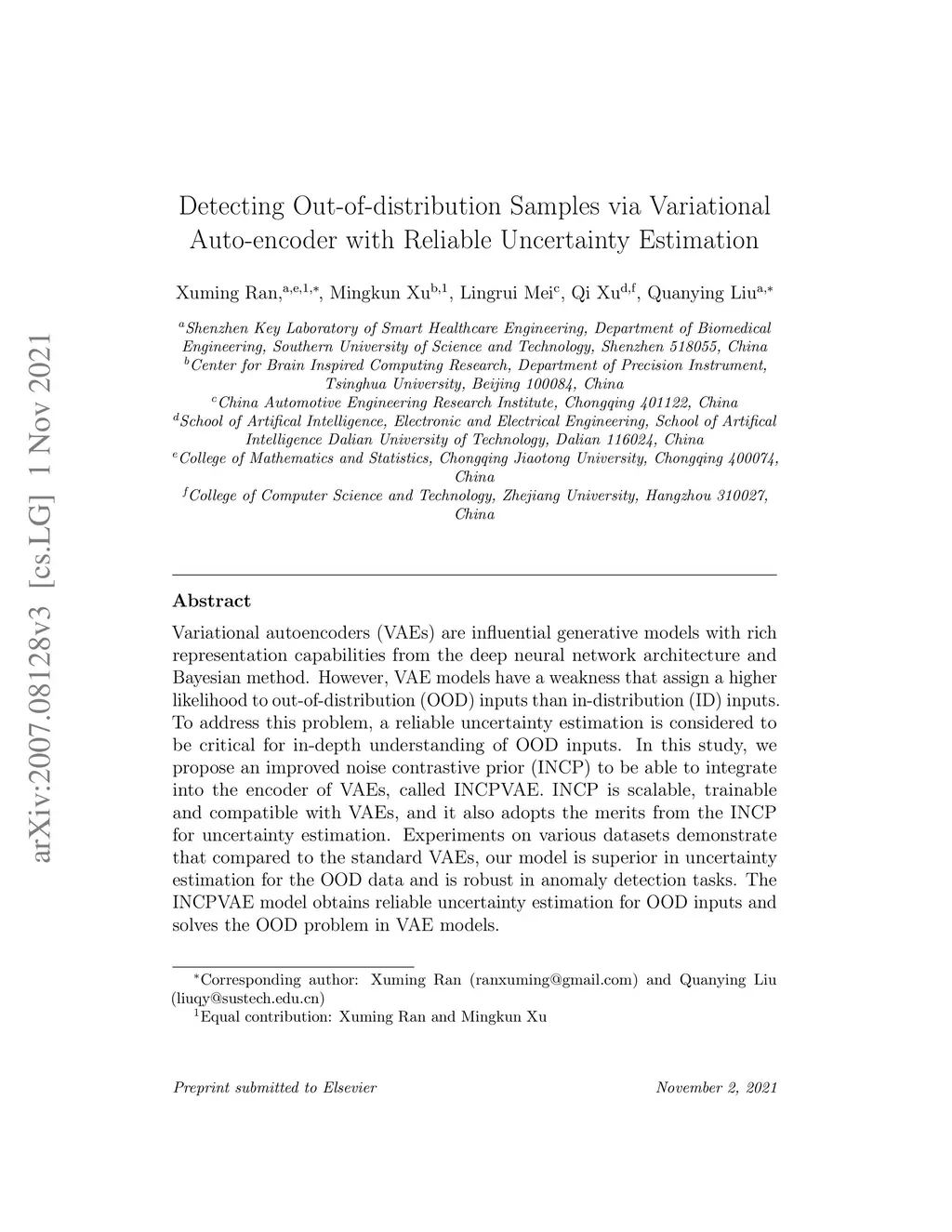 arXiv:2007.08128v3 [cs.LG] 1 Nov 2021

Detecting Out-of-distribution Samples via Variational Auto-encoder with Reliable Uncertainty Estimation

Xuming Ran,$^{a,e,1,*}$, Mingkun Xu$^{b,1}$, Lingrui Mei$^{c}$, Qi Xu$^{d,f}$, Quanying Liu$^{a,*}$

$^{a}$Shenzhen Key Laboratory of Smart Healthcare Engineering, Department of Biomedical Engineering, Southern University of Science and Technology, Shenzhen 518055, China
$^{b}$Center for Brain Inspired Computing Research, Department of Precision Instrument, Tsinghua University, Beijing 100084, China
$^{c}$China Automotive Engineering Research Institute, Chongqing 401122, China
$^{d}$School of Artifical Intelligence, Electronic and Electrical Engineering, School of Artifical Intelligence Dalian University of Technology, Dalian 116024, China
$^{e}$College of Mathematics and Statistics, Chongqing Jiaotong University, Chongqing 400074, China
$^{f}$College of Computer Science and Technology, Zhejiang University, Hangzhou 310027, China

Abstract

Variational autoencoders (VAEs) are influential generative models with rich representation capabilities from the deep neural network architecture and Bayesian method. However, VAE models have a weakness that assign a higher likelihood to out-of-distribution (OOD) inputs than in-distribution (ID) inputs. To address this problem, a reliable uncertainty estimation is considered to be critical for in-depth understanding of OOD inputs. In this study, we propose an improved noise contrastive prior (INCP) to be able to integrate into the encoder of VAEs, called INCPVAE. INCP is scalable, trainable and compatible with VAEs, and it also adopts the merits from the INCP for uncertainty estimation. Experiments on various datasets demonstrate that compared to the standard VAEs, our model is superior in uncertainty estimation for the OOD data and is robust in anomaly detection tasks. The INCPVAE model obtains reliable uncertainty estimation for OOD inputs and solves the OOD problem in VAE models.

$^{*}$Corresponding author: Xuming Ran (ranxuming@gmail.com) and Quanying Liu (liuqy@sustech.edu.cn)
$^{1}$Equal contribution: Xuming Ran and Mingkun Xu

Preprint submitted to Elsevier November 2, 2021